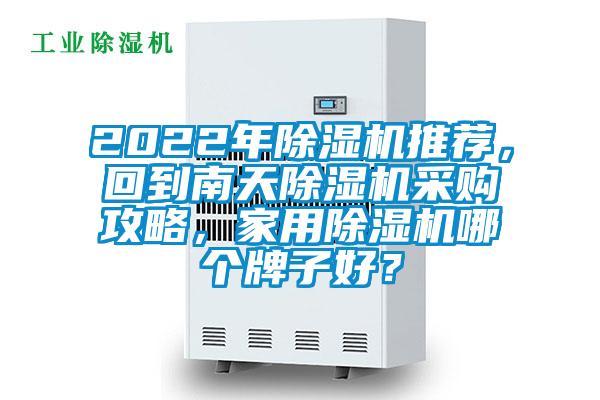 工业除湿机

2022年除湿机推荐，回到南天除湿机采购攻略，家用除湿机哪个牌子好？